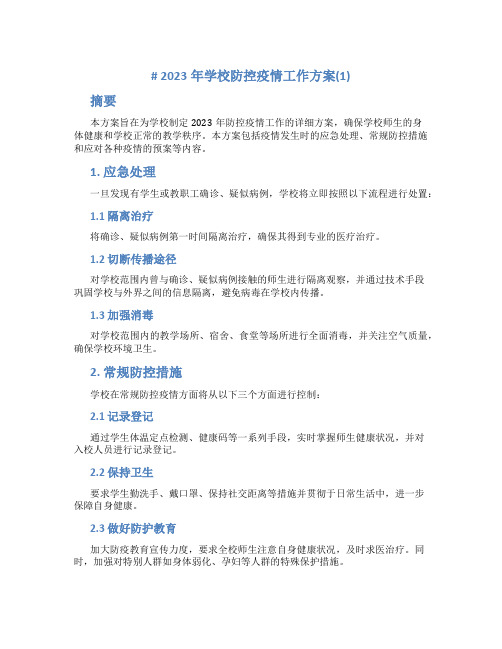 # 2023 年学校防控疫情工作方案(1)

摘要

本方案旨在为学校制定 2023 年防控疫情工作的详细方案，确保学校师生的身体健康和学校正常的教学秩序。本方案包括疫情发生时的应急处理、常规防控措施和应对各种疫情的预案等内容。

1. 应急处理

一旦发现有学生或教职工确诊、疑似病例，学校将立即按照以下流程进行处置：

1.1 隔离治疗

将确诊、疑似病例第一时间隔离治疗，确保其得到专业的医疗治疗。

1.2 切断传播途径

对学校范围内曾与确诊、疑似病例接触的师生进行隔离观察，并通过技术手段巩固学校与外界之间的信息隔离，避免病毒在学校内传播。

1.3 加强消毒

对学校范围内的教学场所、宿舍、食堂等场所进行全面消毒，并关注空气质量，确保学校环境卫生。

2. 常规防控措施

学校在常规防控疫情方面将从以下三个方面进行控制：

2.1 记录登记

通过学生体温定点检测、健康码等一系列手段，实时掌握师生健康状况，并对入校人员进行记录登记。

2.2 保持卫生

要求学生勤洗手、戴口罩、保持社交距离等措施并贯彻于日常生活中，进一步保障自身健康。

2.3 做好防护教育

加大防疫教育宣传力度，要求全校师生注意自身健康状况，及时求医治疗。同时，加强对特别人群如身体弱化、孕妇等人群的特殊保护措施。